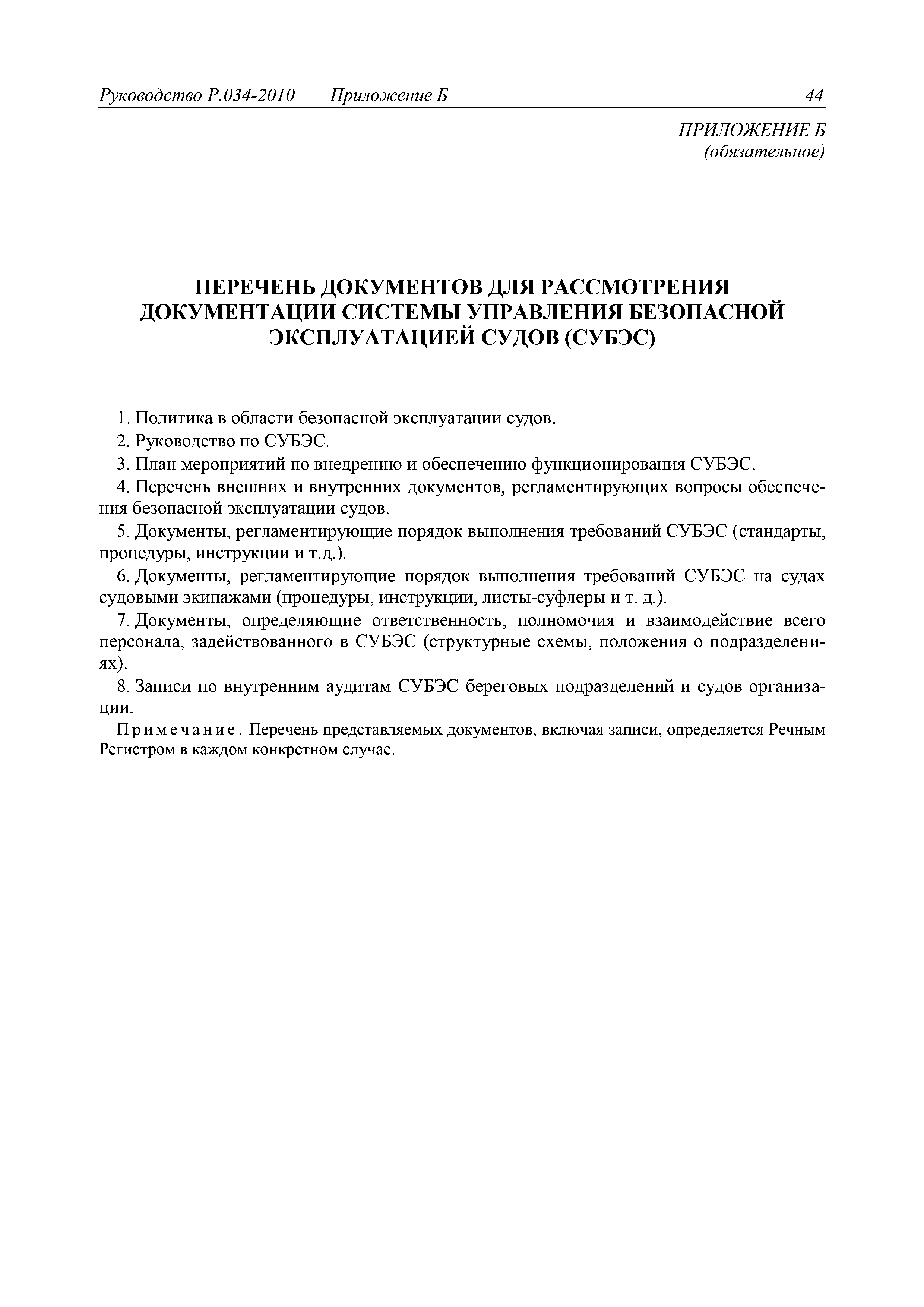 Руководство Р.034-2010 Приложение Б 44

ПРИЛОЖЕНИЕ Б
(обязательное)

ПЕРЕЧЕНЬ ДОКУМЕНТОВ ДЛЯ РАССМОТРЕНИЯ ДОКУМЕНТАЦИИ СИСТЕМЫ УПРАВЛЕНИЯ БЕЗОПАСНОЙ ЭКСПЛУАТАЦИЕЙ СУДОВ (СУБЭС)

1. Политика в области безопасной эксплуатации судов.

2. Руководство по СУБЭС.

3. План мероприятий по внедрению и обеспечению функционирования СУБЭС.

4. Перечень внешних и внутренних документов, регламентирующих вопросы обеспечения безопасной эксплуатации судов.

5. Документы, регламентирующие порядок выполнения требований СУБЭС (стандарты, процедуры, инструкции и т.д.).

6. Документы, регламентирующие порядок выполнения требований СУБЭС на судах судовыми экипажами (процедуры, инструкции, листы-суфлеры и т. д.).

7. Документы, определяющие ответственность, полномочия и взаимодействие всего персонала, задействованного в СУБЭС (структурные схемы, положения о подразделениях).

8. Записи по внутренним аудитам СУБЭС береговых подразделений и судов организации.

Примечание. Перечень представляемых документов, включая записи, определяется Речным Регистром в каждом конкретном случае.